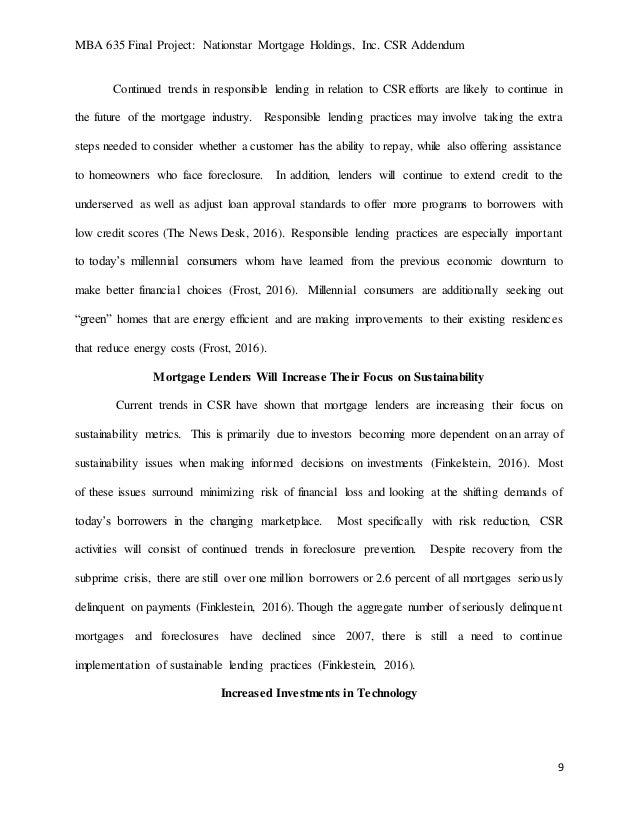 MBA 635 Final Project: Nationstar Mortgage Holdings, Inc. CSR Addendum

Continued trends in responsible lending in relation to CSR efforts are likely to continue in the future of the mortgage industry. Responsible lending practices may involve taking the extra steps needed to consider whether a customer has the ability to repay, while also offering assistance to homeowners who face foreclosure. In addition, lenders will continue to extend credit to the underserved as well as adjust loan approval standards to offer more programs to borrowers with low credit scores (The News Desk, 2016). Responsible lending practices are especially important to today's millennial consumers whom have learned from the previous economic downturn to make better financial choices (Frost, 2016). Millennial consumers are additionally seeking out "green" homes that are energy efficient and are making improvements to their existing residences that reduce energy costs (Frost, 2016).

Mortgage Lenders Will Increase Their Focus on Sustainability

Current trends in CSR have shown that mortgage lenders are increasing their focus on sustainability metrics. This is primarily due to investors becoming more dependent on an array of sustainability issues when making informed decisions on investments (Finkelstein, 2016). Most of these issues surround minimizing risk of financial loss and looking at the shifting demands of today's borrowers in the changing marketplace. Most specifically with risk reduction, CSR activities will consist of continued trends in foreclosure prevention. Despite recovery from the subprime crisis, there are still over one million borrowers or 2.6 percent of all mortgages seriously delinquent on payments (Finklestein, 2016). Though the aggregate number of seriously delinquent mortgages and foreclosures have declined since 2007, there is still a need to continue implementation of sustainable lending practices (Finklestein, 2016).

Increased Investments in Technology

9